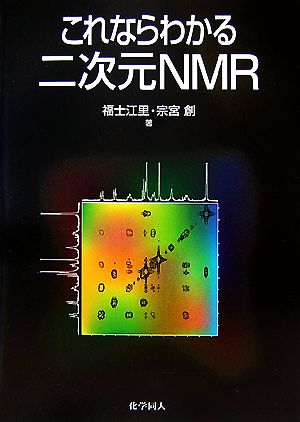 これならわかる
二次元NMR

福士江里・宗宮 創
著

化学同人